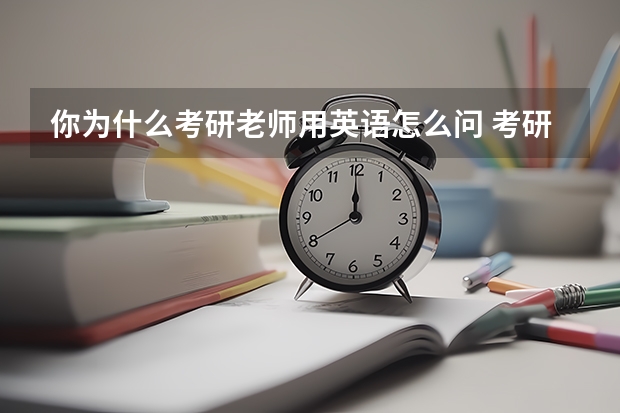 你为什么考研老师用英语怎么问 考研

12
1
2
3
4
5
6
7
8
9
10
11